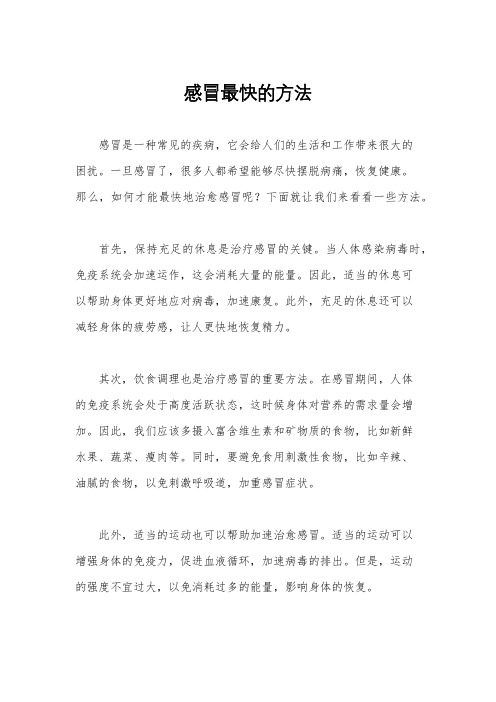 感冒最快的方法

感冒是一种常见的疾病，它会给人们的生活和工作带来很大的困扰。一旦感冒了，很多人都希望能够尽快摆脱病痛，恢复健康。那么，如何才能最快地治愈感冒呢？下面就让我们来看看一些方法。

首先，保持充足的休息是治疗感冒的关键。当人体感染病毒时，免疫系统会加速运作，这会消耗大量的能量。因此，适当的休息可以帮助身体更好地应对病毒，加速康复。此外，充足的休息还可以减轻身体的疲劳感，让人更快地恢复精力。

其次，饮食调理也是治疗感冒的重要方法。在感冒期间，人体的免疫系统会处于高度活跃状态，这时候身体对营养的需求量会增加。因此，我们应该多摄入富含维生素和矿物质的食物，比如新鲜水果、蔬菜、瘦肉等。同时，要避免食用刺激性食物，比如辛辣、油腻的食物，以免刺激呼吸道，加重感冒症状。

此外，适当的运动也可以帮助加速治愈感冒。适当的运动可以增强身体的免疫力，促进血液循环，加速病毒的排出。但是，运动的强度不宜过大，以免消耗过多的能量，影响身体的恢复。